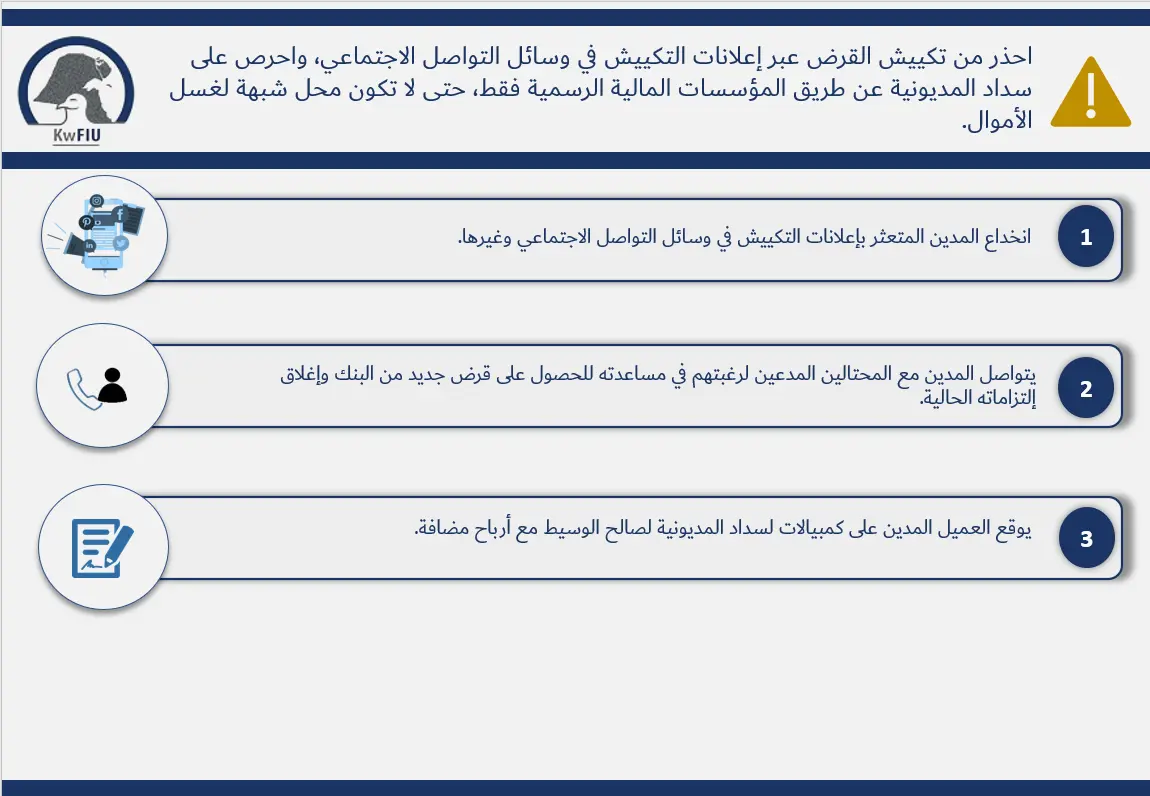 احذر من تكييش القرض عبر إعلانات التكييش في وسائل التواصل الاجتماعي، واحرص على سداد المديونية عن طريق المؤسسات المالية الرسمية فقط، حتى لا تكون محل شبهة لغسل الأموال.

KwFIU

1
انخداع المدين المتعثر بإعلانات التكييش في وسائل التواصل الاجتماعي وغيرها.

2
يتواصل المدين مع المحتالين المدعين لرغبتهم في مساعدته للحصول على قرض جديد من البنك وإغلاق إلتزاماته الحالية.

3
يوقع العميل المدين على كمبيالات لسداد المديونية لصالح الوسيط مع أرباح مضافة.